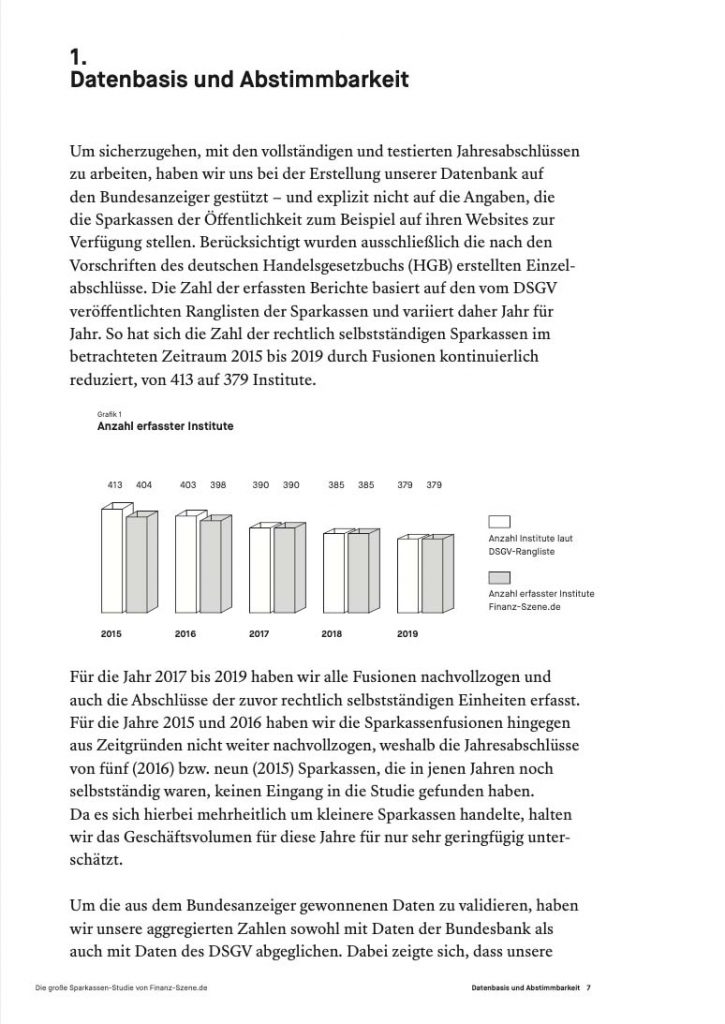 1.
Datenbasis und Abstimmbarkeit

Um sicherzugehen, mit den vollständigen und testierten Jahresabschlüssen zu arbeiten, haben wir uns bei der Erstellung unserer Datenbank auf den Bundesanzeiger gestützt – und explizit nicht auf die Angaben, die die Sparkassen der Öffentlichkeit zum Beispiel auf ihren Websites zur Verfügung stellen. Berücksichtigt wurden ausschließlich die nach den Vorschriften des deutschen Handelsgesetzbuchs (HGB) erstellten Einzelabschlüsse. Die Zahl der erfassten Berichte basiert auf den vom DSGV veröffentlichten Ranglisten der Sparkassen und variiert daher Jahr für Jahr. So hat sich die Zahl der rechtlich selbstständigen Sparkassen im betrachteten Zeitraum 2015 bis 2019 durch Fusionen kontinuierlich reduziert, von 413 auf 379 Institute.

Grafik 1
Anzahl erfasster Institute

413 404 403 398 390 390 385 385 379 379

2015 2016 2017 2018 2019

Anzahl Institute laut DSGV-Rangliste

Anzahl erfasster Institute Finanz-Szene.de

Für die Jahr 2017 bis 2019 haben wir alle Fusionen nachvollzogen und auch die Abschlüsse der zuvor rechtlich selbstständigen Einheiten erfasst. Für die Jahre 2015 und 2016 haben wir die Sparkassenfusionen hingegen aus Zeitgründen nicht weiter nachvollzogen, weshalb die Jahresabschlüsse von fünf (2016) bzw. neun (2015) Sparkassen, die in jenen Jahren noch selbstständig waren, keinen Eingang in die Studie gefunden haben.
Da es sich hierbei mehrheitlich um kleinere Sparkassen handelte, halten wir das Geschäftsvolumen für diese Jahre für nur sehr geringfügig unterschätzt.

Um die aus dem Bundesanzeiger gewonnenen Daten zu validieren, haben wir unsere aggregierten Zahlen sowohl mit Daten der Bundesbank als auch mit Daten des DSGV abgeglichen. Dabei zeigte sich, dass unsere

Die große Sparkassen-Studie von Finanz-Szene.de

Datenbasis und Abstimmbarkeit 7